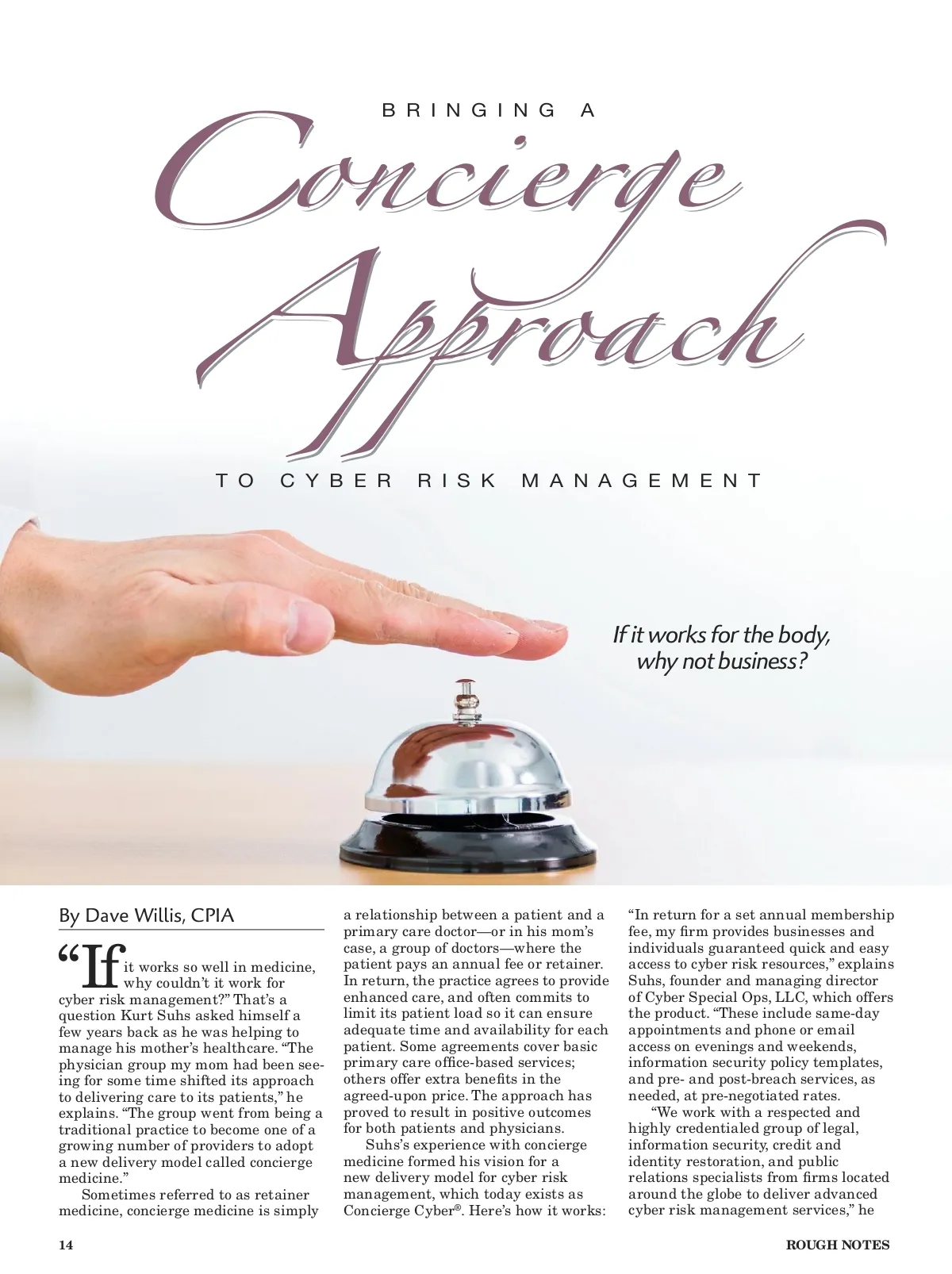 BRINGING A

Concierge Approach

TO CYBER RISK MANAGEMENT

If it works for the body, why not business?

By Dave Willis, CPIA

"If it works so well in medicine, why couldn't it work for cyber risk management?" That's a question Kurt Suhs asked himself a few years back as he was helping to manage his mother's healthcare. "The physician group my mom had been seeing for some time shifted its approach to delivering care to its patients," he explains. "The group went from being a traditional practice to become one of a growing number of providers to adopt a new delivery model called concierge medicine."

Sometimes referred to as retainer medicine, concierge medicine is simply a relationship between a patient and a primary care doctor—or in his mom's case, a group of doctors—where the patient pays an annual fee or retainer. In return, the practice agrees to provide enhanced care, and often commits to limit its patient load so it can ensure adequate time and availability for each patient. Some agreements cover basic primary care office-based services; others offer extra benefits in the agreed-upon price. The approach has proved to result in positive outcomes for both patients and physicians.

Suhs's experience with concierge medicine formed his vision for a new delivery model for cyber risk management, which today exists as Concierge Cyber®. Here's how it works: "In return for a set annual membership fee, my firm provides businesses and individuals guaranteed quick and easy access to cyber risk resources," explains Suhs, founder and managing director of Cyber Special Ops, LLC, which offers the product. "These include same-day appointments and phone or email access on evenings and weekends, information security policy templates, and pre- and post-breach services, as needed, at pre-negotiated rates.

"We work with a respected and highly credentialed group of legal, information security, credit and identity restoration, and public relations specialists from firms located around the globe to deliver advanced cyber risk management services," he

14

ROUGH NOTES